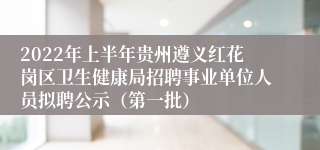 2022年上半年贵州遵义红花岗区卫生健康局招聘事业单位人员拟聘公示（第一批）